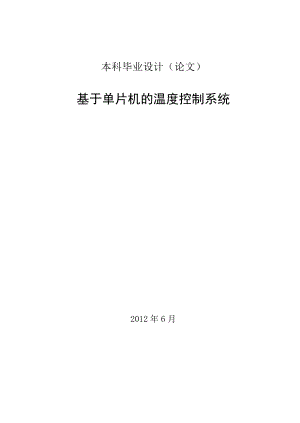 本科毕业设计（论文）

基于单片机的温度控制系统

2012 年 6 月